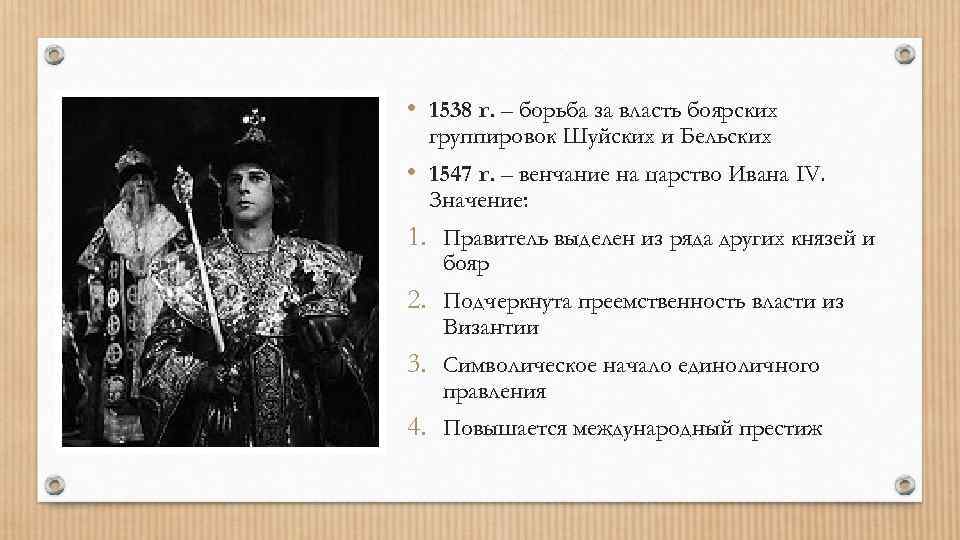 • 1538 г. – борьба за власть боярских группировок Шуйских и Бельских

• 1547 г. – венчание на царство Ивана IV. Значение:

1. Правитель выделен из ряда других князей и бояр
2. Подчеркнута преемственность власти из Византии
3. Символическое начало единоличного правления
4. Повышается международный престиж